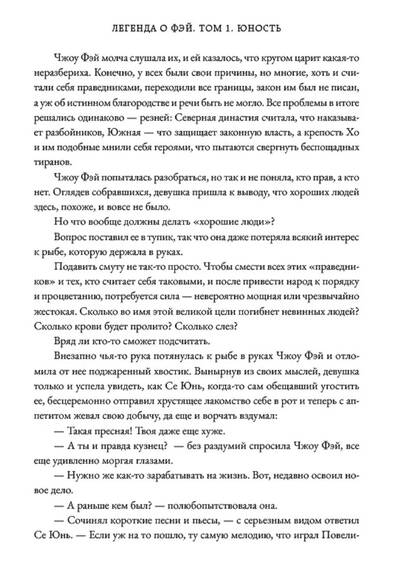 ЛЕГЕНДА О ФЭЙ. ТОМ 1. ЮНОСТЬ

Чжоу Фэй молча слушала их, и ей казалось, что кругом царит какая-то неразбериха. Конечно, у всех были свои причины, но многие, хоть и считали себя праведниками, переходили все границы, закон им был не писан, а уж об истинном благородстве и речи быть не могло. Все проблемы в итоге решались одинаково — резней: Северная династия считала, что наказывает разбойников, Южная — что защищает законную власть, а крепость Хо и им подобные мнили себя героями, что пытаются свергнуть беспощадных тиранов.

Чжоу Фэй попыталась разобраться, но так и не поняла, кто прав, а кто нет. Оглядев собравшихся, девушка пришла к выводу, что хороших людей здесь, похоже, и вовсе не было.

Но что вообще должны делать «хорошие люди»?

Вопрос поставил ее в тупик, так что она даже потеряла всякий интерес к рыбе, которую держала в руках.

Подавить смуту не так-то просто. Чтобы смести всех этих «праведников» и тех, кто считает себя таковыми, и после привести народ к порядку и процветанию, потребуется сила — невероятно мощная или чрезвычайно жестокая. Сколько во имя этой великой цели погибнет невинных людей? Сколько крови будет пролито? Сколько слез?

Вряд ли кто-то сможет подсчитать.

Внезапно чья-то рука потянулась к рыбе в руках Чжоу Фэй и отломила от нее поджаренный хвостик. Вынырнув из своих мыслей, девушка только и успела увидеть, как Се Юнь, когда-то сам обещавший угостить ее, бесцеремонно отправил хрустящее лакомство себе в рот и теперь с аппетитом жевал свою добычу, да еще и ворчать вздумал:

— Такая пресная! Твоя даже еще хуже.

— А ты и правда кузнец? — без раздумий спросила Чжоу Фэй, все еще удивленно моргая глазами.

— Нужно же как-то зарабатывать на жизнь. Вот, недавно освоил новое дело.

— А раньше кем был? — полюбопытствовала она.

— Сочинял короткие песни и пьесы, — с серьезным видом ответил Се Юнь. — Если уж на то пошло, ту самую мелодию, что играл Повели-